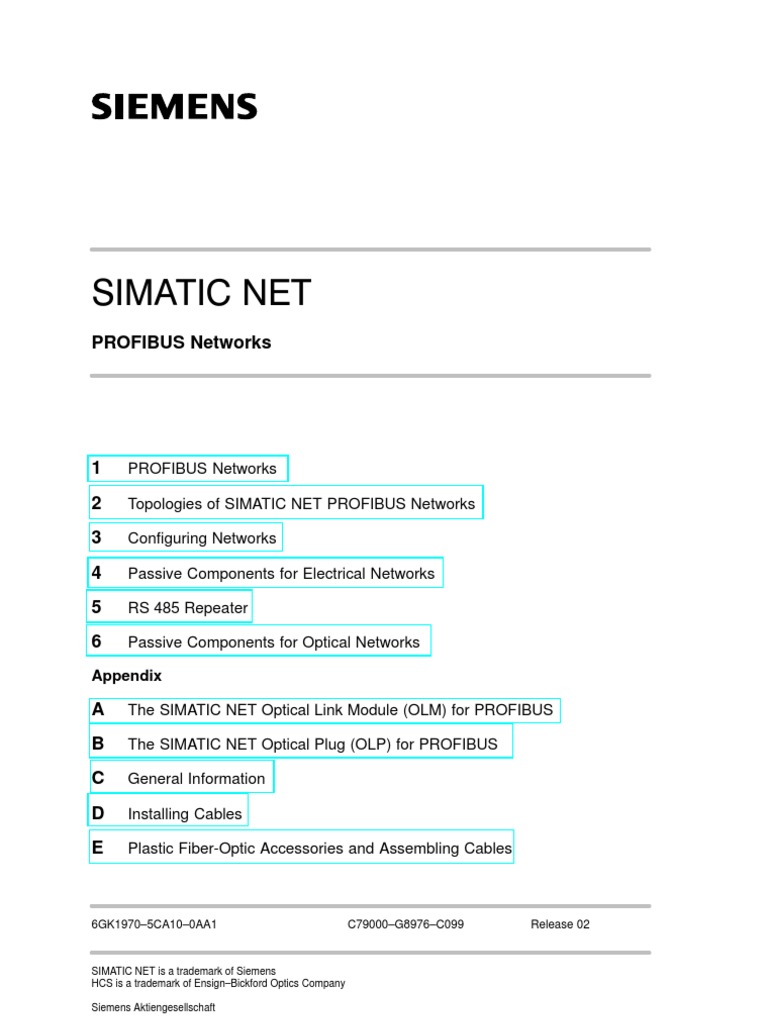 SIEMENS

SIMATIC NET

PROFIBUS Networks

1 PROFIBUS Networks

2 Topologies of SIMATIC NET PROFIBUS Networks

3 Configuring Networks

4 Passive Components for Electrical Networks

5 RS 485 Repeater

6 Passive Components for Optical Networks

Appendix

A The SIMATIC NET Optical Link Module (OLM) for PROFIBUS

B The SIMATIC NET Optical Plug (OLP) for PROFIBUS

C General Information

D Installing Cables

E Plastic Fiber-Optic Accessories and Assembling Cables

6GK1970–5CA10–0AA1 C79000–G8976–C099 Release 02

SIMATIC NET is a trademark of Siemens
HCS is a trademark of Ensign–Bickford Optics Company

Siemens Aktiengesellschaft